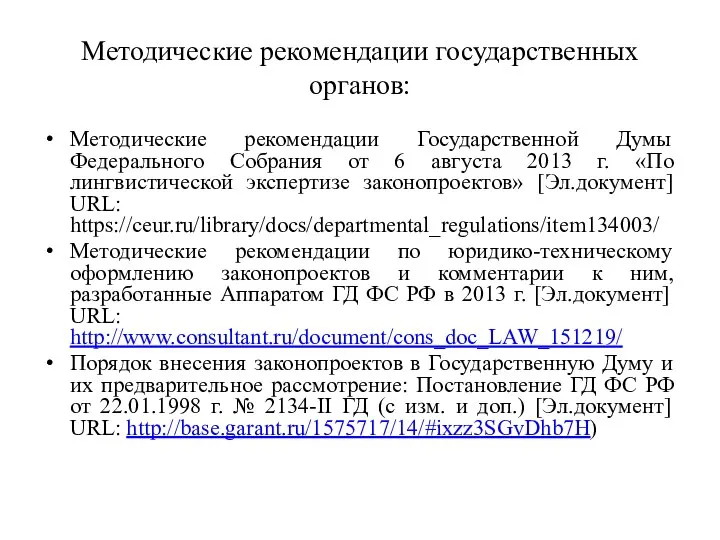 Методические рекомендации государственных органов:

• Методические рекомендации Государственной Думы Федерального Собрания от 6 августа 2013 г. «По лингвистической экспертизе законопроектов» [Эл.документ] URL: https://ceur.ru/library/docs/departmental_regulations/item134003/
• Методические рекомендации по юридико-техническому оформлению законопроектов и комментарии к ним, разработанные Аппаратом ГД ФС РФ в 2013 г. [Эл.документ] URL: http://www.consultant.ru/document/cons_doc_LAW_151219/
• Порядок внесения законопроектов в Государственную Думу и их предварительное рассмотрение: Постановление ГД ФС РФ от 22.01.1998 г. № 2134-II ГД (с изм. и доп.) [Эл.документ] URL: http://base.garant.ru/1575717/14/#ixzz3SGvDhb7H)